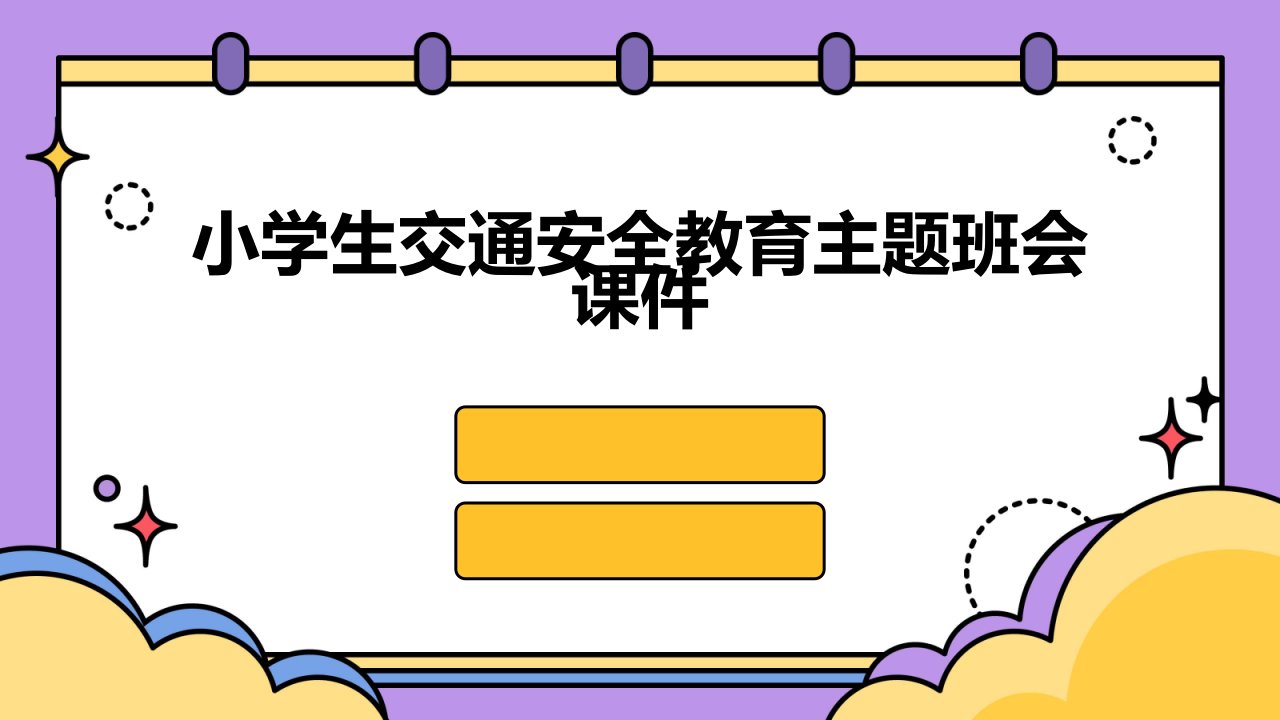 小学生交通安全教育主题班会课件